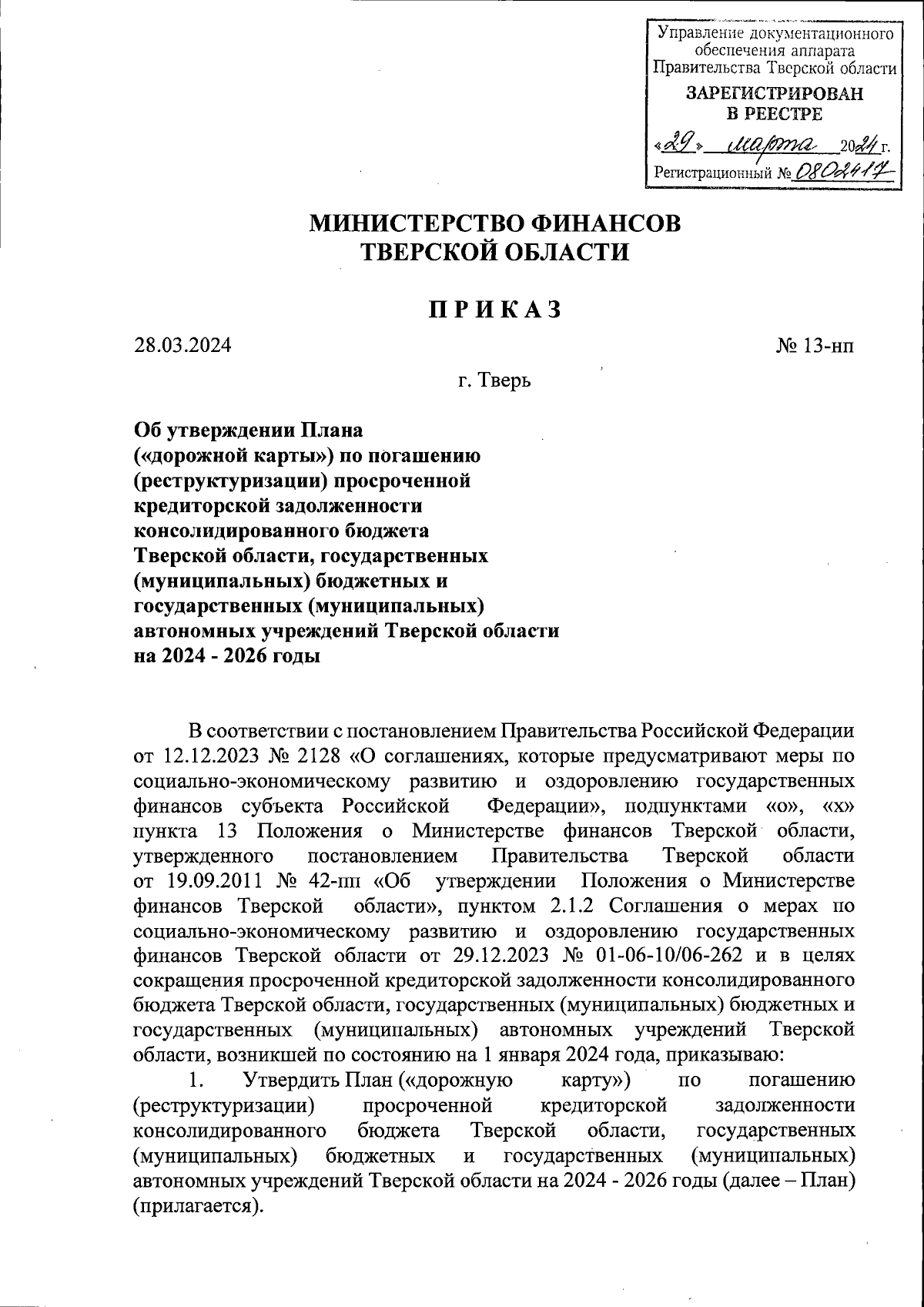 Управление документационного обеспечения аппарата Правительства Тверской области
ЗАРЕГИСТРИРОВАН В РЕЕСТРЕ
«29» марта 2024 г.
Регистрационный № 0802417

МИНИСТЕРСТВО ФИНАНСОВ
ТВЕРСКОЙ ОБЛАСТИ

П Р И К А З

28.03.2024 № 13-нп

г. Тверь

Об утверждении Плана («дорожной карты») по погашению (реструктуризации) просроченной кредиторской задолженности консолидированного бюджета Тверской области, государственных (муниципальных) бюджетных и государственных (муниципальных) автономных учреждений Тверской области на 2024 - 2026 годы

В соответствии с постановлением Правительства Российской Федерации от 12.12.2023 № 2128 «О соглашениях, которые предусматривают меры по социально-экономическому развитию и оздоровлению государственных финансов субъекта Российской Федерации», подпунктами «о», «х» пункта 13 Положения о Министерстве финансов Тверской области, утвержденного постановлением Правительства Тверской области от 19.09.2011 № 42-пп «Об утверждении Положения о Министерстве финансов Тверской области», пунктом 2.1.2 Соглашения о мерах по социально-экономическому развитию и оздоровлению государственных финансов Тверской области от 29.12.2023 № 01-06-10/06-262 и в целях сокращения просроченной кредиторской задолженности консолидированного бюджета Тверской области, государственных (муниципальных) бюджетных и государственных (муниципальных) автономных учреждений Тверской области, возникшей по состоянию на 1 января 2024 года, приказываю:

1. Утвердить План («дорожную карту») по погашению (реструктуризации) просроченной кредиторской задолженности консолидированного бюджета Тверской области, государственных (муниципальных) бюджетных и государственных (муниципальных) автономных учреждений Тверской области на 2024 - 2026 годы (далее – План) (прилагается).